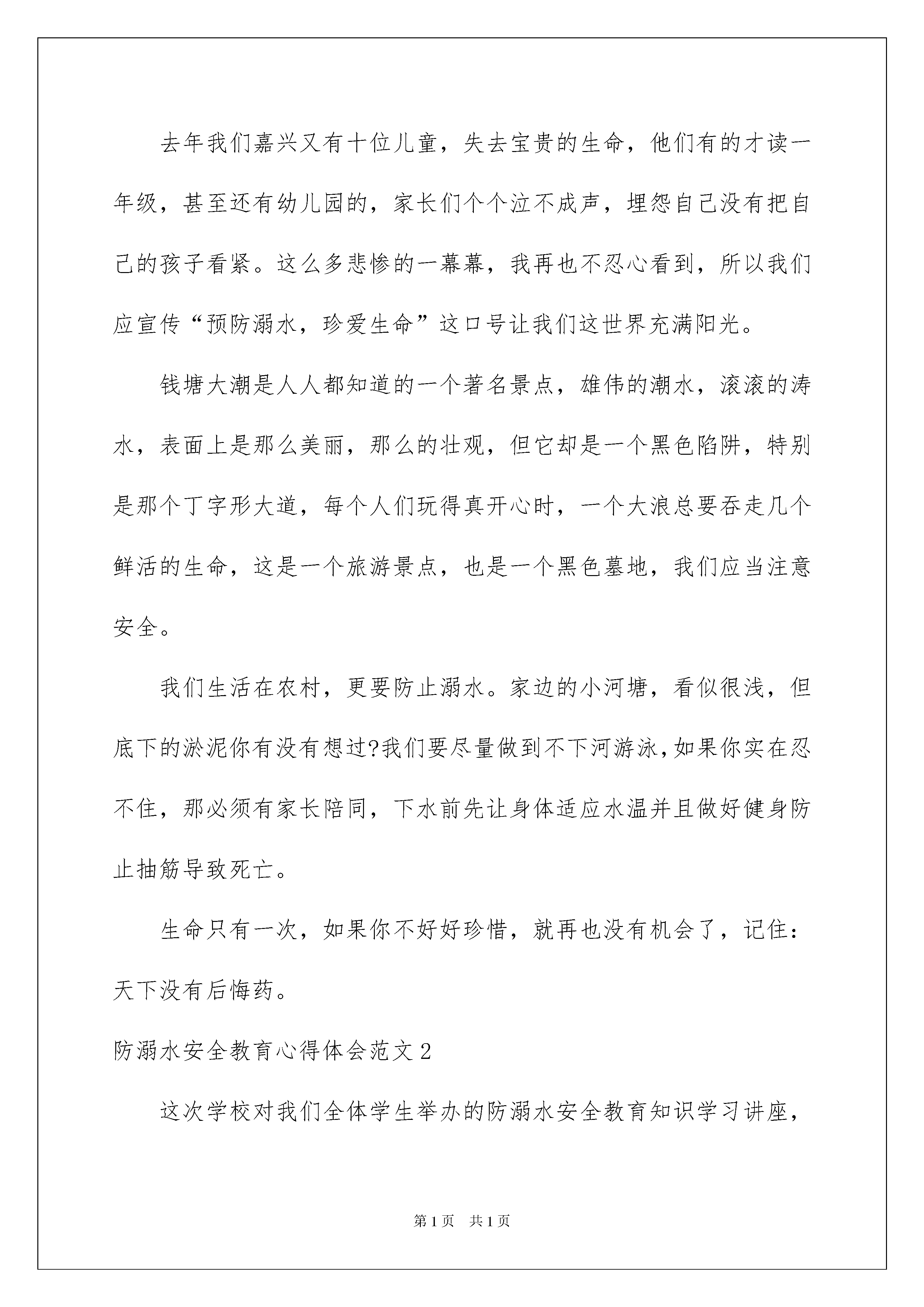 去年我们嘉兴又有十位儿童，失去宝贵的生命，他们有的才读一年级，甚至还有幼儿园的，家长们个个泣不成声，埋怨自己没有把自己的孩子看紧。这么多悲惨的一幕幕，我再也不忍心看到，所以我们应宣传“预防溺水，珍爱生命”这口号让我们这世界充满阳光。

钱塘大潮是人人都知道的一个著名景点，雄伟的潮水，滚滚的涛水，表面上是那么美丽，那么的壮观，但它却是一个黑色陷阱，特别是那个丁字形大道，每个人们玩得真开心时，一个大浪总要吞走几个鲜活的生命，这是一个旅游景点，也是一个黑色墓地，我们应当注意安全。

我们生活在农村，更要防止溺水。家边的小河塘，看似很浅，但底下的淤泥你有没有想过?我们要尽量做到不下河游泳,如果你实在忍不住，那必须有家长陪同，下水前先让身体适应水温并且做好健身防止抽筋导致死亡。

生命只有一次，如果你不好好珍惜，就再也没有机会了，记住：天下没有后悔药。

防溺水安全教育心得体会范文2

这次学校对我们全体学生举办的防溺水安全教育知识学习讲座，

第1页　共1页